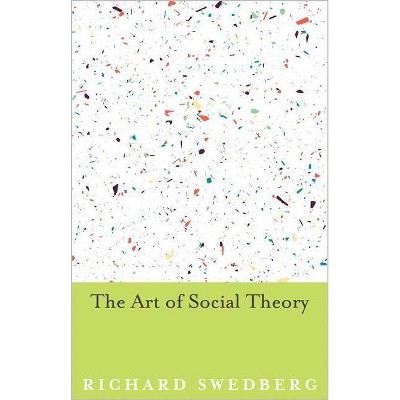 The Art of Social Theory

RICHARD SWEDBERG